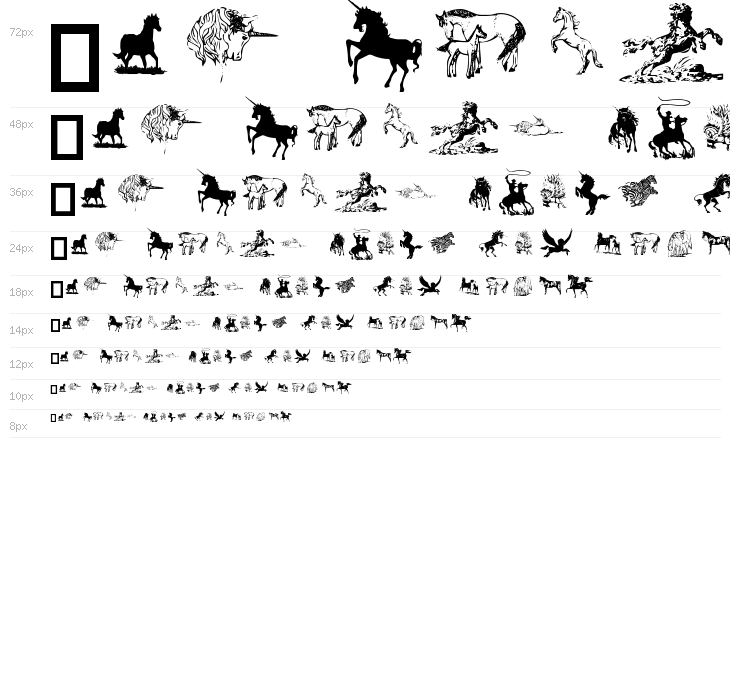 72px

48px

36px

24px

18px

14px

12px

10px

8px